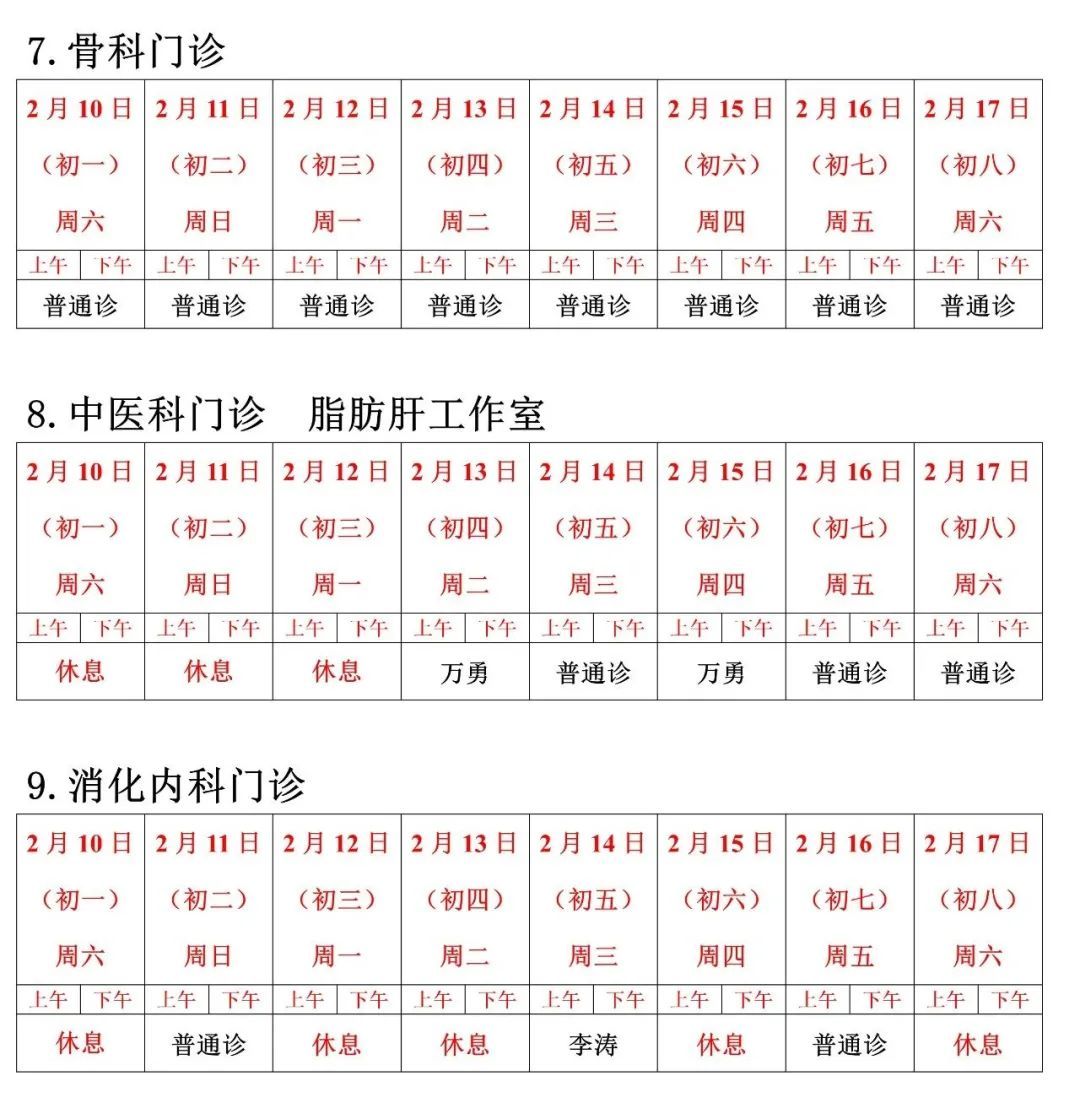 7. 骨科门诊

| 2月10日（初一）周六 | 2月11日（初二）周日 | 2月12日（初三）周一 | 2月13日（初四）周二 | 2月14日（初五）周三 | 2月15日（初六）周四 | 2月16日（初七）周五 | 2月17日（初八）周六 |
|---|---|---|---|---|---|---|---|
| 上午 下午 | 上午 下午 | 上午 下午 | 上午 下午 | 上午 下午 | 上午 下午 | 上午 下午 | 上午 下午 |
| 普通诊 | 普通诊 | 普通诊 | 普通诊 | 普通诊 | 普通诊 | 普通诊 | 普通诊 |

8. 中医科门诊　脂肪肝工作室

| 2月10日（初一）周六 | 2月11日（初二）周日 | 2月12日（初三）周一 | 2月13日（初四）周二 | 2月14日（初五）周三 | 2月15日（初六）周四 | 2月16日（初七）周五 | 2月17日（初八）周六 |
|---|---|---|---|---|---|---|---|
| 上午 下午 | 上午 下午 | 上午 下午 | 上午 下午 | 上午 下午 | 上午 下午 | 上午 下午 | 上午 下午 |
| 休息 | 休息 | 休息 | 万勇 | 普通诊 | 万勇 | 普通诊 | 普通诊 |

9. 消化内科门诊

| 2月10日（初一）周六 | 2月11日（初二）周日 | 2月12日（初三）周一 | 2月13日（初四）周二 | 2月14日（初五）周三 | 2月15日（初六）周四 | 2月16日（初七）周五 | 2月17日（初八）周六 |
|---|---|---|---|---|---|---|---|
| 上午 下午 | 上午 下午 | 上午 下午 | 上午 下午 | 上午 下午 | 上午 下午 | 上午 下午 | 上午 下午 |
| 休息 | 普通诊 | 休息 | 休息 | 李涛 | 休息 | 普通诊 | 休息 |